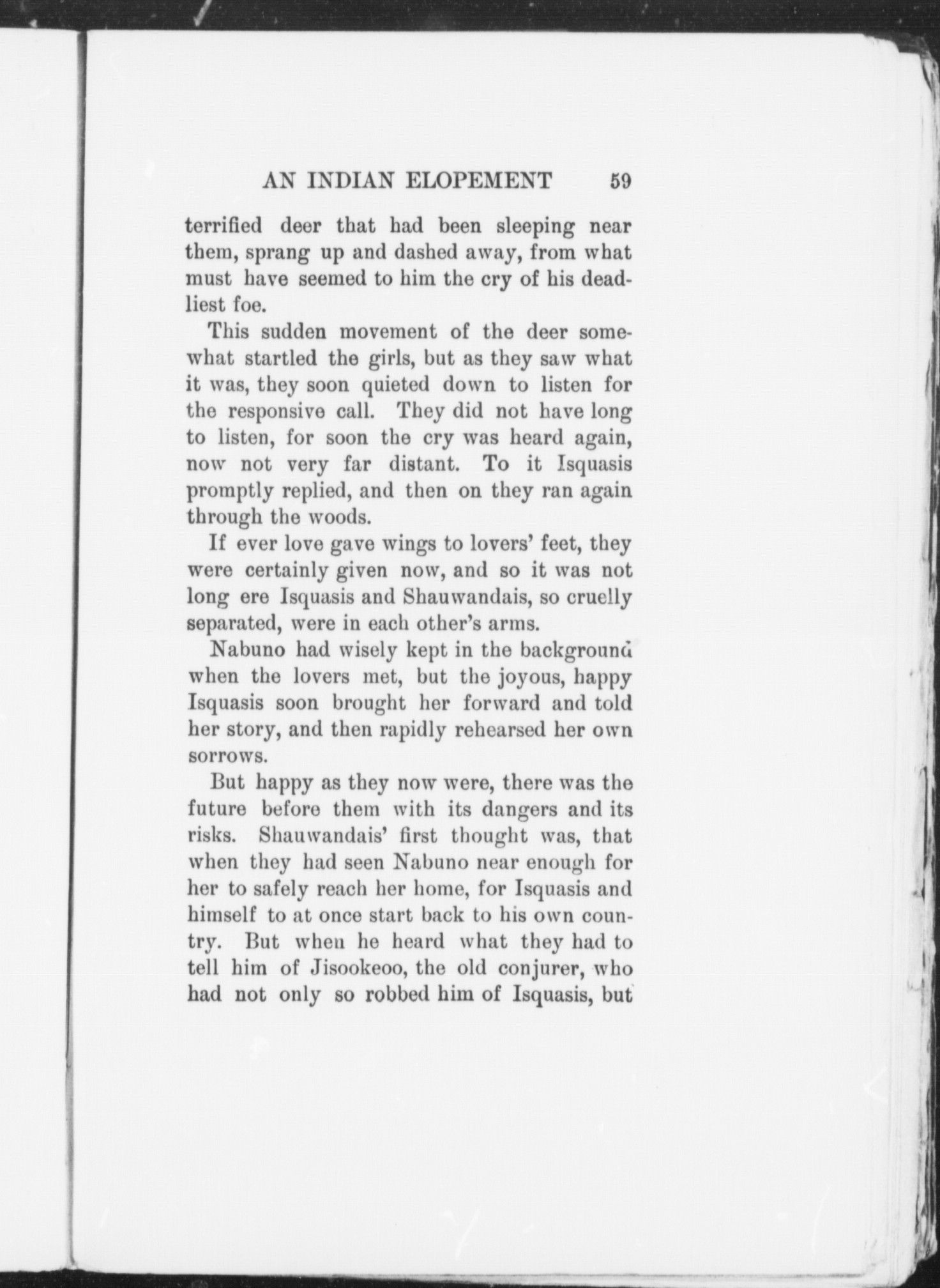 AN INDIAN ELOPEMENT 59

terrified deer that had been sleeping near them, sprang up and dashed away, from what must have seemed to him the cry of his deadliest foe.

This sudden movement of the deer somewhat startled the girls, but as they saw what it was, they soon quieted down to listen for the responsive call. They did not have long to listen, for soon the cry was heard again, now not very far distant. To it Isquasis promptly replied, and then on they ran again through the woods.

If ever love gave wings to lovers' feet, they were certainly given now, and so it was not long ere Isquasis and Shauwandais, so cruelly separated, were in each other's arms.

Nabuno had wisely kept in the background when the lovers met, but the joyous, happy Isquasis soon brought her forward and told her story, and then rapidly rehearsed her own sorrows.

But happy as they now were, there was the future before them with its dangers and its risks. Shauwandais' first thought was, that when they had seen Nabuno near enough for her to safely reach her home, for Isquasis and himself to at once start back to his own country. But when he heard what they had to tell him of Jisookeoo, the old conjurer, who had not only so robbed him of Isquasis, but